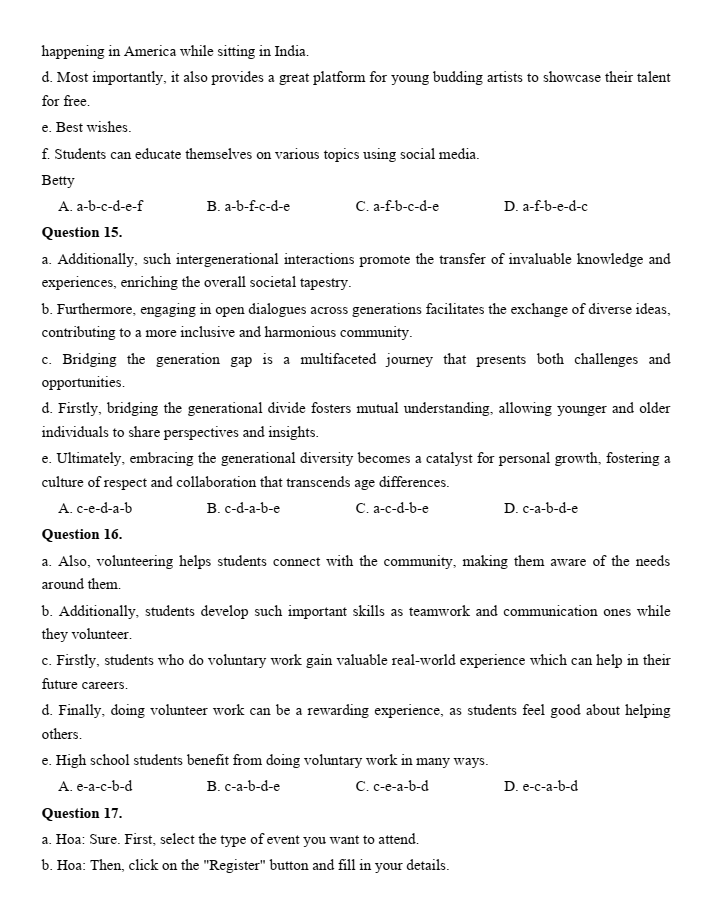 happening in America while sitting in India.
d. Most importantly, it also provides a great platform for young budding artists to showcase their talent for free.
e. Best wishes.
f. Students can educate themselves on various topics using social media.
Betty
A. a-b-c-d-e-f B. a-b-f-c-d-e C. a-f-b-c-d-e D. a-f-b-e-d-c
Question 15.
a. Additionally, such intergenerational interactions promote the transfer of invaluable knowledge and experiences, enriching the overall societal tapestry.
b. Furthermore, engaging in open dialogues across generations facilitates the exchange of diverse ideas, contributing to a more inclusive and harmonious community.
c. Bridging the generation gap is a multifaceted journey that presents both challenges and opportunities.
d. Firstly, bridging the generational divide fosters mutual understanding, allowing younger and older individuals to share perspectives and insights.
e. Ultimately, embracing the generational diversity becomes a catalyst for personal growth, fostering a culture of respect and collaboration that transcends age differences.
A. c-e-d-a-b B. c-d-a-b-e C. a-c-d-b-e D. c-a-b-d-e
Question 16.
a. Also, volunteering helps students connect with the community, making them aware of the needs around them.
b. Additionally, students develop such important skills as teamwork and communication ones while they volunteer.
c. Firstly, students who do voluntary work gain valuable real-world experience which can help in their future careers.
d. Finally, doing volunteer work can be a rewarding experience, as students feel good about helping others.
e. High school students benefit from doing voluntary work in many ways.
A. e-a-c-b-d B. c-a-b-d-e C. c-e-a-b-d D. e-c-a-b-d
Question 17.
a. Hoa: Sure. First, select the type of event you want to attend.
b. Hoa: Then, click on the "Register" button and fill in your details.